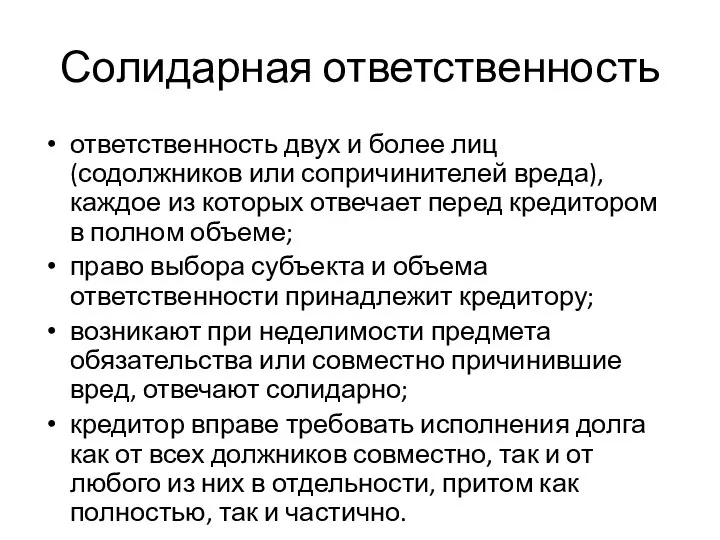 Солидарная ответственность

• ответственность двух и более лиц (содолжников или сопричинителей вреда), каждое из которых отвечает перед кредитором в полном объеме;
• право выбора субъекта и объема ответственности принадлежит кредитору;
• возникают при неделимости предмета обязательства или совместно причинившие вред, отвечают солидарно;
• кредитор вправе требовать исполнения долга как от всех должников совместно, так и от любого из них в отдельности, притом как полностью, так и частично.